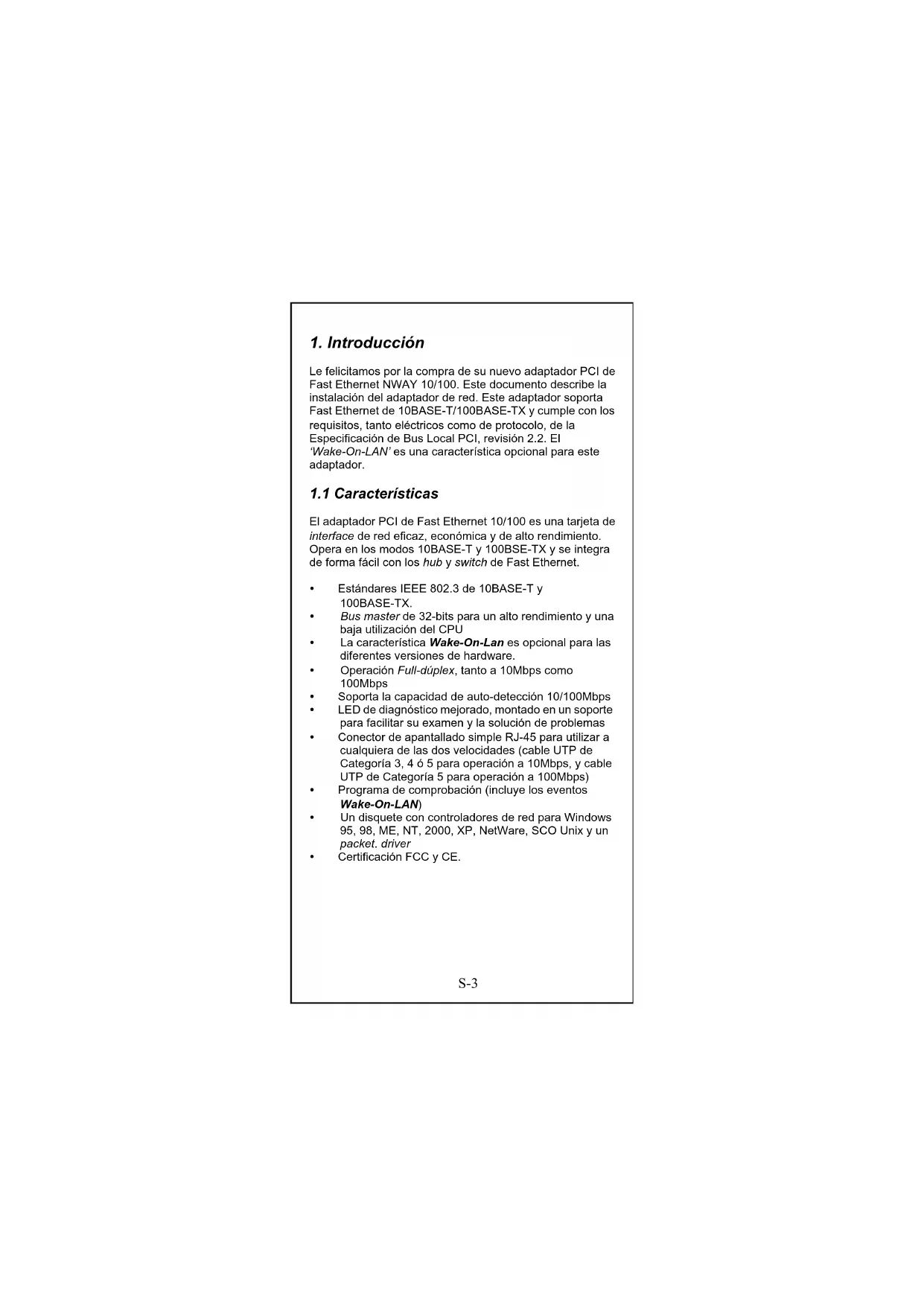 1. Introducción

Le felicitamos por la compra de su nuevo adaptador PCI de Fast Ethernet NWAY 10/100. Este documento describe la instalación del adaptador de red. Este adaptador soporta Fast Ethernet de 10BASE-T/100BASE-TX y cumple con los requisitos, tanto eléctricos como de protocolo, de la Especificación de Bus Local PCI, revisión 2.2. El 'Wake-On-LAN' es una característica opcional para este adaptador.

1.1 Características

El adaptador PCI de Fast Ethernet 10/100 es una tarjeta de interface de red eficaz, económica y de alto rendimiento. Opera en los modos 10BASE-T y 100BSE-TX y se integra de forma fácil con los hub y switch de Fast Ethernet.

• Estándares IEEE 802.3 de 10BASE-T y 100BASE-TX.
• Bus master de 32-bits para un alto rendimiento y una baja utilización del CPU
• La característica Wake-On-Lan es opcional para las diferentes versiones de hardware.
• Operación Full-dúplex, tanto a 10Mbps como 100Mbps
• Soporta la capacidad de auto-detección 10/100Mbps
• LED de diagnóstico mejorado, montado en un soporte para facilitar su examen y la solución de problemas
• Conector de apantallado simple RJ-45 para utilizar a cualquiera de las dos velocidades (cable UTP de Categoría 3, 4 ó 5 para operación a 10Mbps, y cable UTP de Categoría 5 para operación a 100Mbps)
• Programa de comprobación (incluye los eventos Wake-On-LAN)
• Un disquete con controladores de red para Windows 95, 98, ME, NT, 2000, XP, NetWare, SCO Unix y un packet. driver
• Certificación FCC y CE.

S-3